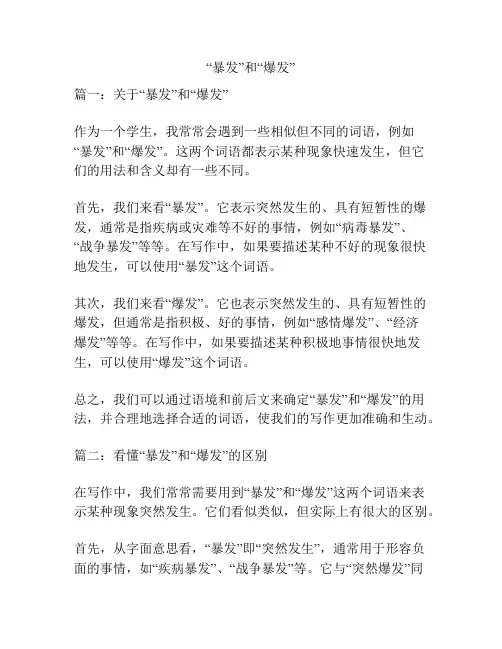 “暴发”和“爆发”

篇一：关于“暴发”和“爆发”

作为一个学生，我常常会遇到一些相似但不同的词语，例如“暴发”和“爆发”。这两个词语都表示某种现象快速发生，但它们的用法和含义却有一些不同。

首先，我们来看“暴发”。它表示突然发生的、具有短暂性的爆发，通常是指疾病或灾难等不好的事情，例如“病毒暴发”、“战争暴发”等等。在写作中，如果要描述某种不好的现象很快地发生，可以使用“暴发”这个词语。

其次，我们来看“爆发”。它也表示突然发生的、具有短暂性的爆发，但通常是指积极、好的事情，例如“感情爆发”、“经济爆发”等等。在写作中，如果要描述某种积极地事情很快地发生，可以使用“爆发”这个词语。

总之，我们可以通过语境和前后文来确定“暴发”和“爆发”的用法，并合理地选择合适的词语，使我们的写作更加准确和生动。

篇二：看懂“暴发”和“爆发”的区别

在写作中，我们常常需要用到“暴发”和“爆发”这两个词语来表示某种现象突然发生。它们看似类似，但实际上有很大的区别。

首先，从字面意思看，“暴发”即“突然发生”，通常用于形容负面的事情，如“疾病暴发”、“战争暴发”等。它与“突然爆发”同